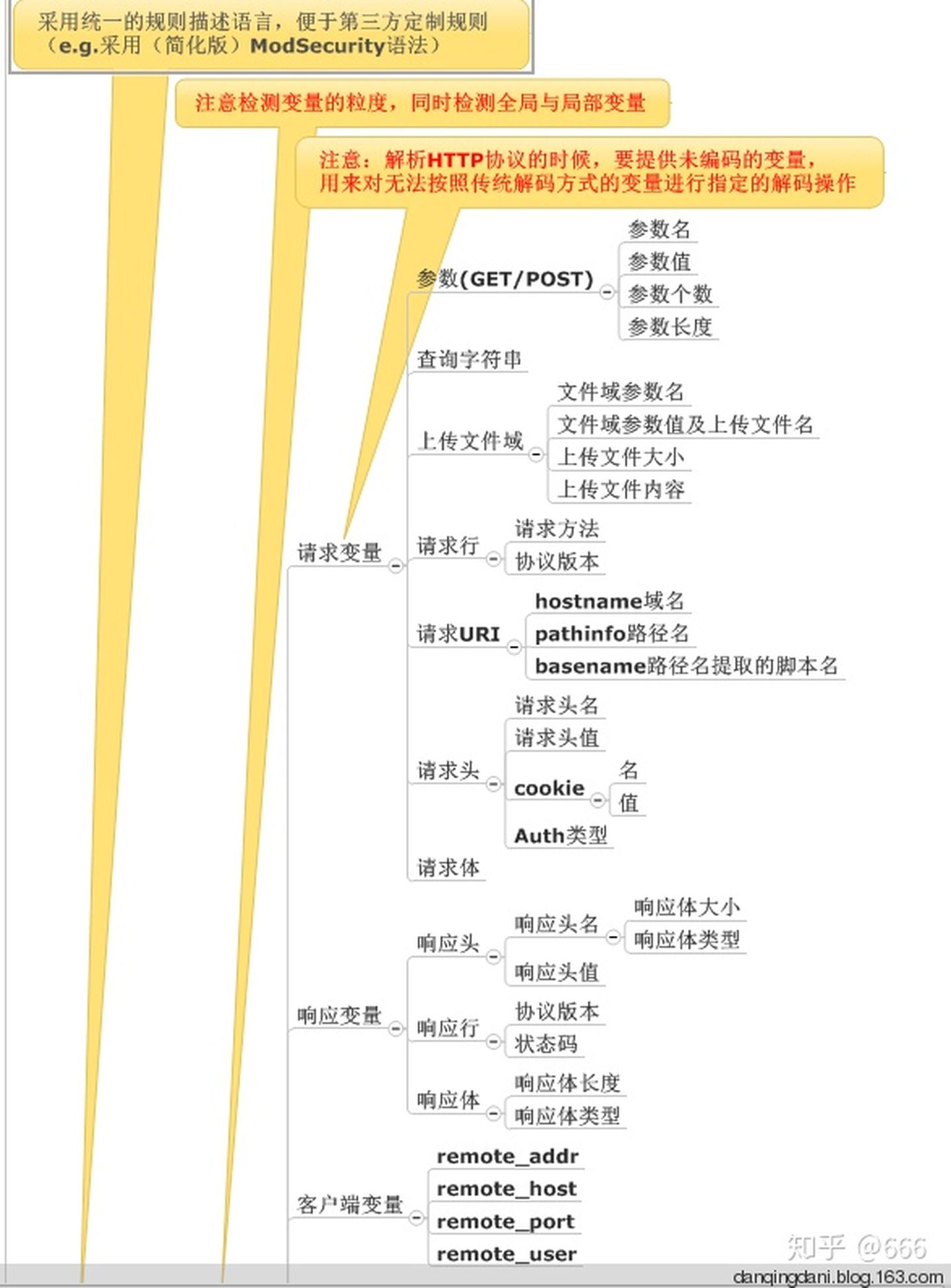 采用统一的规则描述语言，便于第三方定制规则（e.g.采用（简化版）ModSecurity语法）

注意检测变量的粒度，同时检测全局与局部变量

注意：解析HTTP协议的时候，要提供未编码的变量，用来对无法按照传统解码方式的变量进行指定的解码操作

请求变量
参数(GET/POST)
参数名
参数值
参数个数
参数长度
查询字符串
上传文件域
文件域参数名
文件域参数值及上传文件名
上传文件大小
上传文件内容
请求行
请求方法
协议版本
请求URI
hostname域名
pathinfo路径名
basename路径名提取的脚本名
请求头
请求头名
请求头值
cookie
名
值
Auth类型
请求体

响应变量
响应头
响应头名
响应体大小
响应体类型
响应头值
响应行
协议版本
状态码
响应体
响应体长度
响应体类型

客户端变量
remote_addr
remote_host
remote_port
remote_user

知乎 @666
danqingdani.blog.163.com